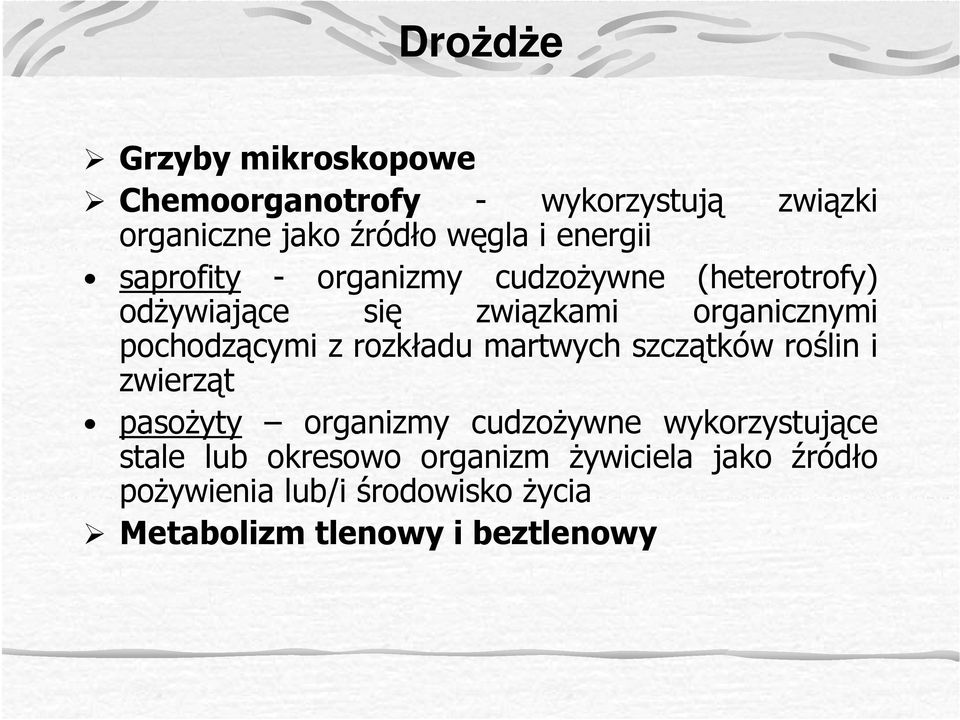 Drożdże

➢ Grzyby mikroskopowe
➢ Chemoorganotrofy - wykorzystują związki organiczne jako źródło węgla i energii
• saprofity - organizmy cudzożywne (heterotrofy) odżywiające się związkami organicznymi pochodzącymi z rozkładu martwych szczątków roślin i zwierząt
• pasożyty – organizmy cudzożywne wykorzystujące stale lub okresowo organizm żywiciela jako źródło pożywienia lub/i środowisko życia
➢ Metabolizm tlenowy i beztlenowy